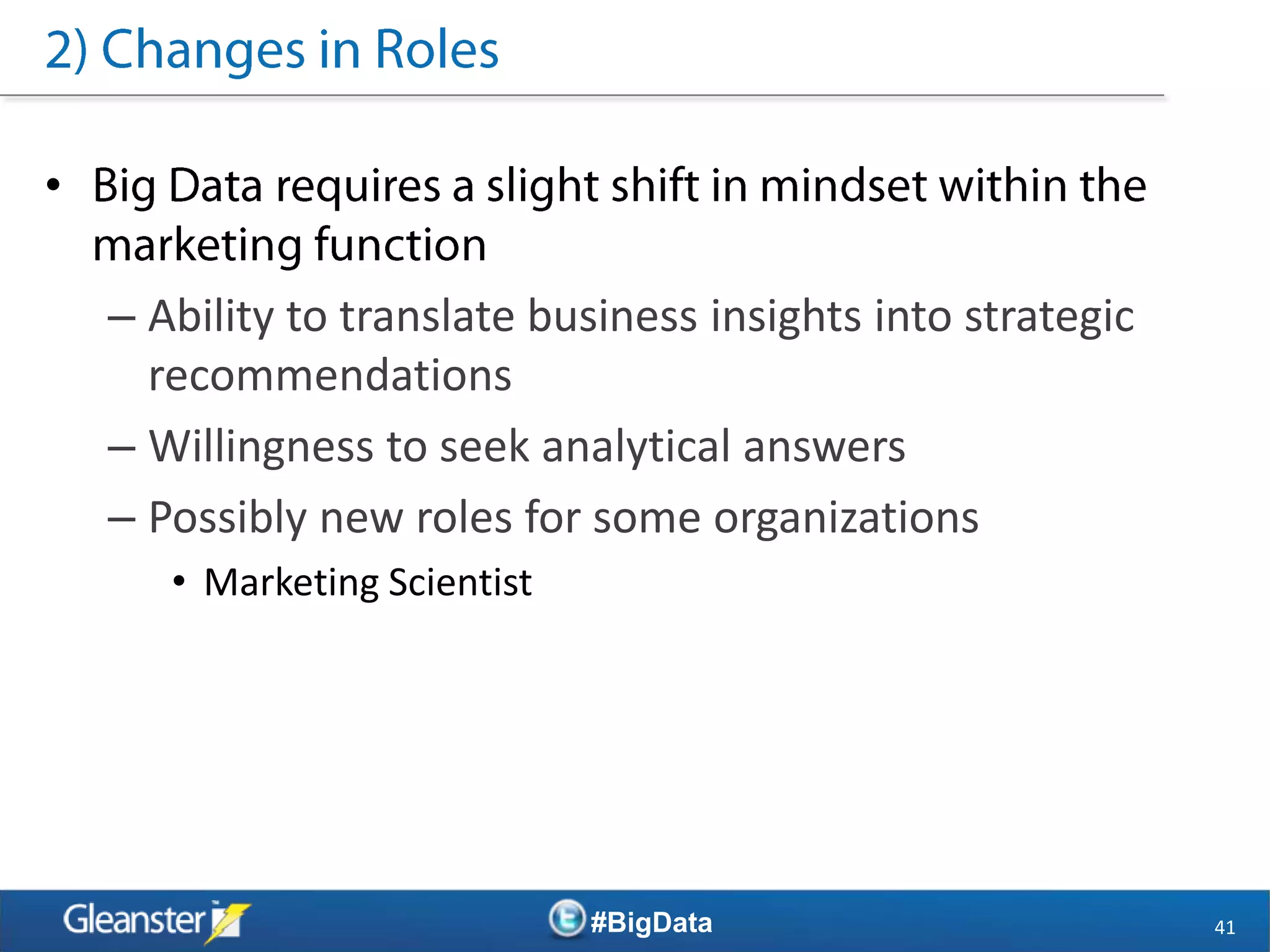 2) Changes in Roles

• Big Data requires a slight shift in mindset within the marketing function

– Ability to translate business insights into strategic recommendations

– Willingness to seek analytical answers

– Possibly new roles for some organizations

• Marketing Scientist

Gleanster

#BigData

41